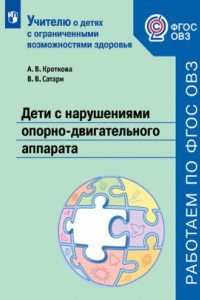 Учителю о детях с ограниченными возможностями здоровья

ФГОС ОВЗ

А. В. Кроткова
В. В. Сатари

Дети с нарушениями опорно-двигательного аппарата

РАБОТАЕМ ПО ФГОС ОВЗ